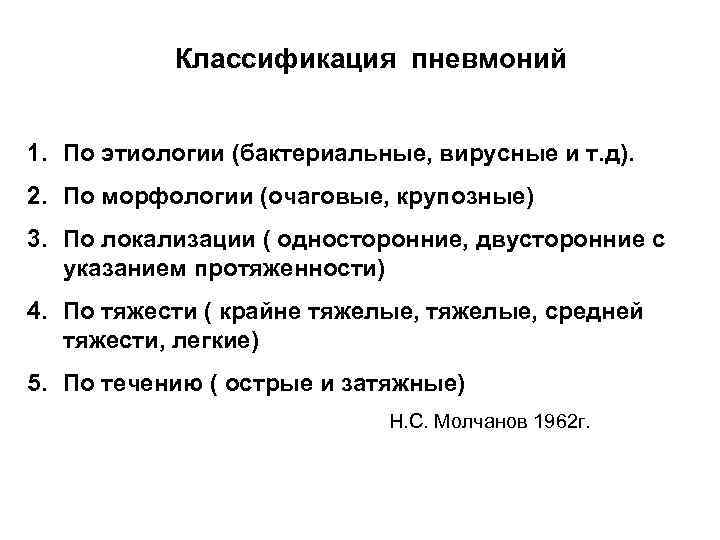 Классификация пневмоний

1. По этиологии (бактериальные, вирусные и т.д).
2. По морфологии (очаговые, крупозные)
3. По локализации ( односторонние, двусторонние с указанием протяженности)
4. По тяжести ( крайне тяжелые, тяжелые, средней тяжести, легкие)
5. По течению ( острые и затяжные)

Н.С. Молчанов 1962г.